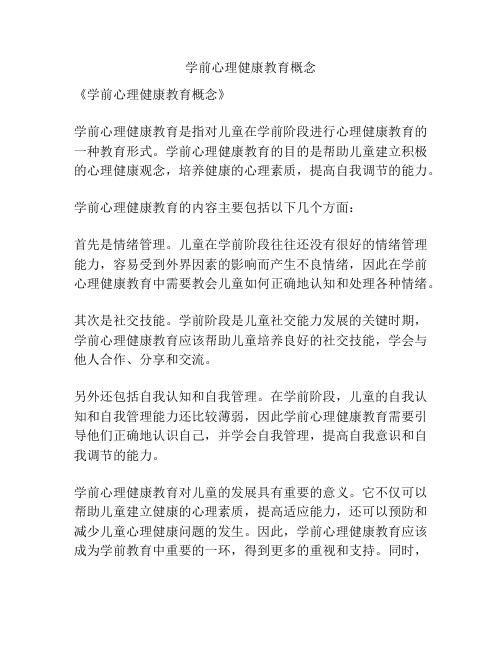 学前心理健康教育概念

《学前心理健康教育概念》

学前心理健康教育是指对儿童在学前阶段进行心理健康教育的一种教育形式。学前心理健康教育的目的是帮助儿童建立积极的心理健康观念，培养健康的心理素质，提高自我调节的能力。

学前心理健康教育的内容主要包括以下几个方面：

首先是情绪管理。儿童在学前阶段往往还没有很好的情绪管理能力，容易受到外界因素的影响而产生不良情绪，因此在学前心理健康教育中需要教会儿童如何正确地认知和处理各种情绪。

其次是社交技能。学前阶段是儿童社交能力发展的关键时期，学前心理健康教育应该帮助儿童培养良好的社交技能，学会与他人合作、分享和交流。

另外还包括自我认知和自我管理。在学前阶段，儿童的自我认知和自我管理能力还比较薄弱，因此学前心理健康教育需要引导他们正确地认识自己，并学会自我管理，提高自我意识和自我调节的能力。

学前心理健康教育对儿童的发展具有重要的意义。它不仅可以帮助儿童建立健康的心理素质，提高适应能力，还可以预防和减少儿童心理健康问题的发生。因此，学前心理健康教育应该成为学前教育中重要的一环，得到更多的重视和支持。同时，